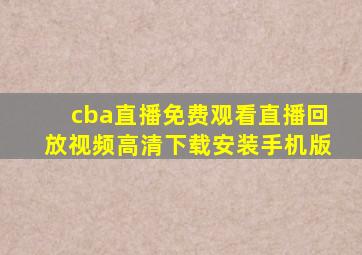 cba直播免费观看直播回放视频高清下载安装手机版